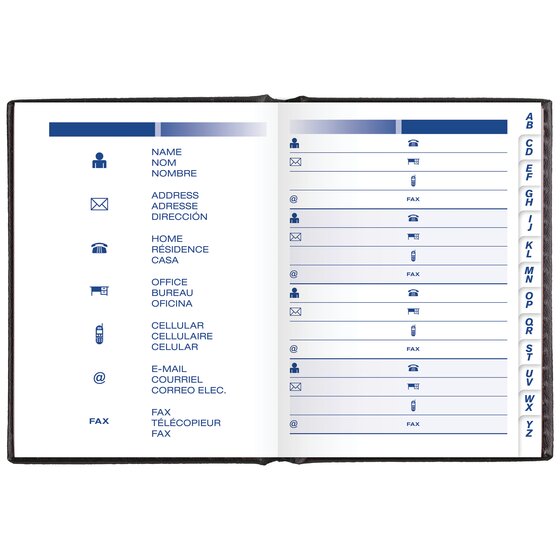 NAME
NOM
NOMBRE

ADDRESS
ADRESSE
DIRECCIÓN

HOME
RÉSIDENCE
CASA

OFFICE
BUREAU
OFICINA

CELLULAR
CELLULAIRE
CELULAR

@

E-MAIL
COURRIEL
CORREO ELEC.

FAX

FAX
TÉLÉCOPIEUR
FAX

@
FAX
@
FAX
@
FAX
@
FAX

AB
CD
EF
GH
IJ
KL
MN
OP
QR
ST
UV
WX
YZ